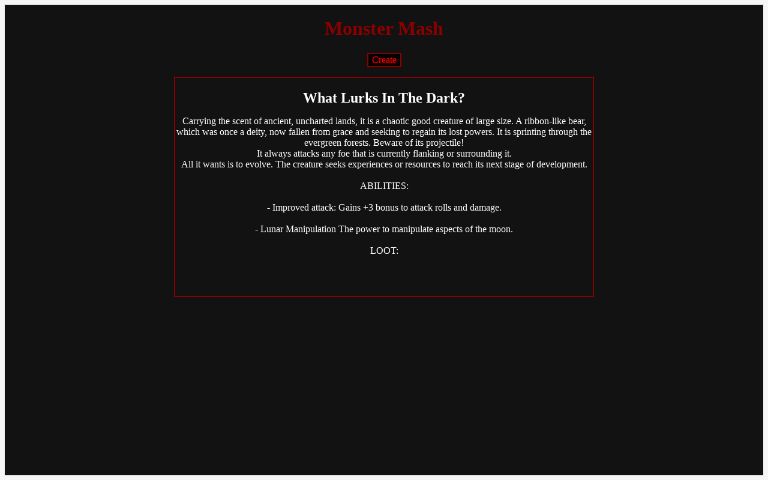 Monster Mash

Create

What Lurks In The Dark?

Carrying the scent of ancient, uncharted lands, it is a chaotic good creature of large size. A ribbon-like bear, which was once a deity, now fallen from grace and seeking to regain its lost powers. It is sprinting through the evergreen forests. Beware of its projectile!
It always attacks any foe that is currently flanking or surrounding it.
All it wants is to evolve. The creature seeks experiences or resources to reach its next stage of development.

ABILITIES:

- Improved attack: Gains +3 bonus to attack rolls and damage.

- Lunar Manipulation The power to manipulate aspects of the moon.

LOOT: